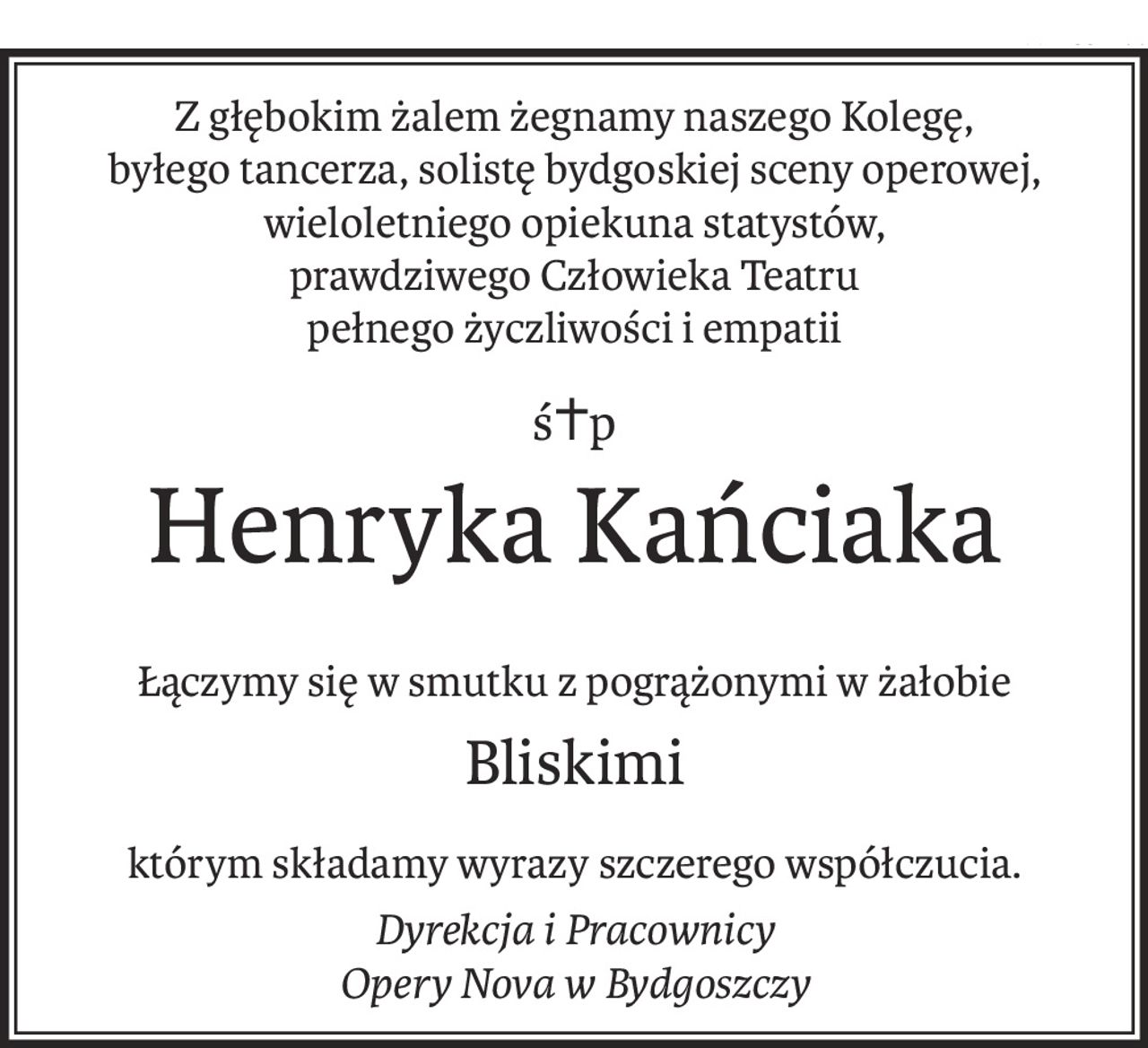 Z głębokim żalem żegnamy naszego Kolegę, byłego tancerza, solistę bydgoskiej sceny operowej, wieloletniego opiekuna statystów, prawdziwego Człowieka Teatru pełnego życzliwości i empatii

ś†p

Henryka Kańciaka

Łączymy się w smutku z pogrążonymi w żałobie

Bliskimi

którym składamy wyrazy szczerego współczucia.

Dyrekcja i Pracownicy
Opery Nova w Bydgoszczy